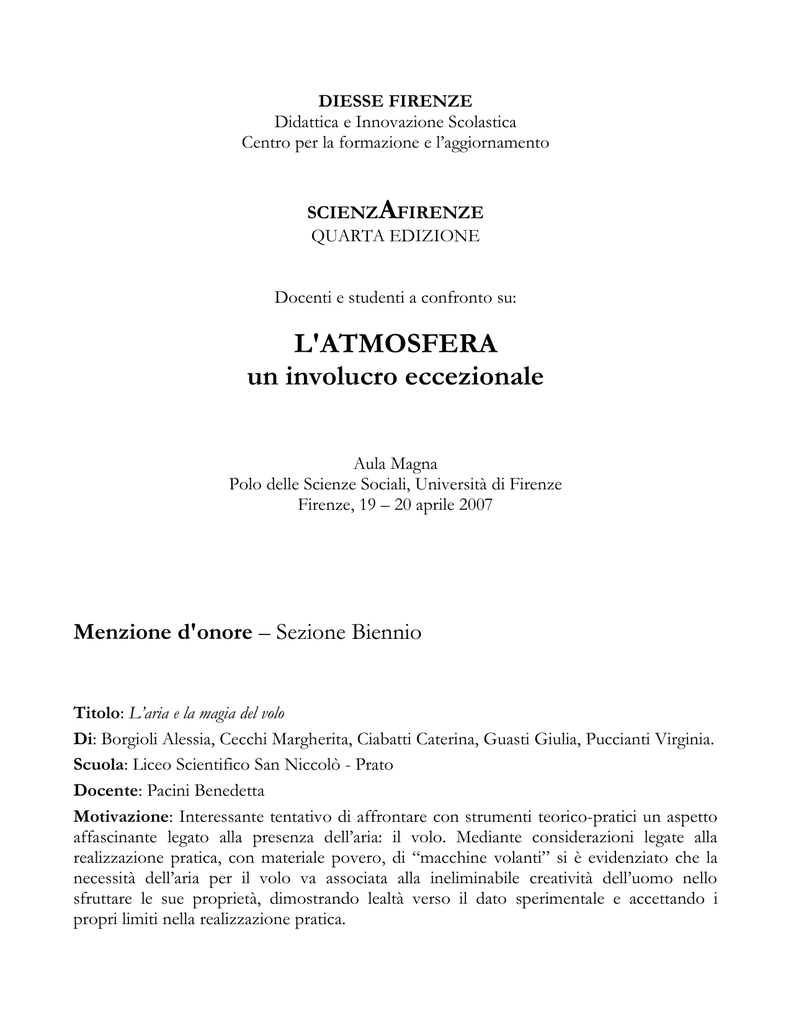 DIESSE FIRENZE
Didattica e Innovazione Scolastica
Centro per la formazione e l'aggiornamento

SCIENZAFIRENZE
QUARTA EDIZIONE

Docenti e studenti a confronto su:

L'ATMOSFERA
un involucro eccezionale

Aula Magna
Polo delle Scienze Sociali, Università di Firenze
Firenze, 19 – 20 aprile 2007

Menzione d'onore – Sezione Biennio

Titolo: L'aria e la magia del volo

Di: Borgioli Alessia, Cecchi Margherita, Ciabatti Caterina, Guasti Giulia, Puccianti Virginia.

Scuola: Liceo Scientifico San Niccolò - Prato

Docente: Pacini Benedetta

Motivazione: Interessante tentativo di affrontare con strumenti teorico-pratici un aspetto affascinante legato alla presenza dell'aria: il volo. Mediante considerazioni legate alla realizzazione pratica, con materiale povero, di "macchine volanti" si è evidenziato che la necessità dell'aria per il volo va associata alla ineliminabile creatività dell'uomo nello sfruttare le sue proprietà, dimostrando lealtà verso il dato sperimentale e accettando i propri limiti nella realizzazione pratica.